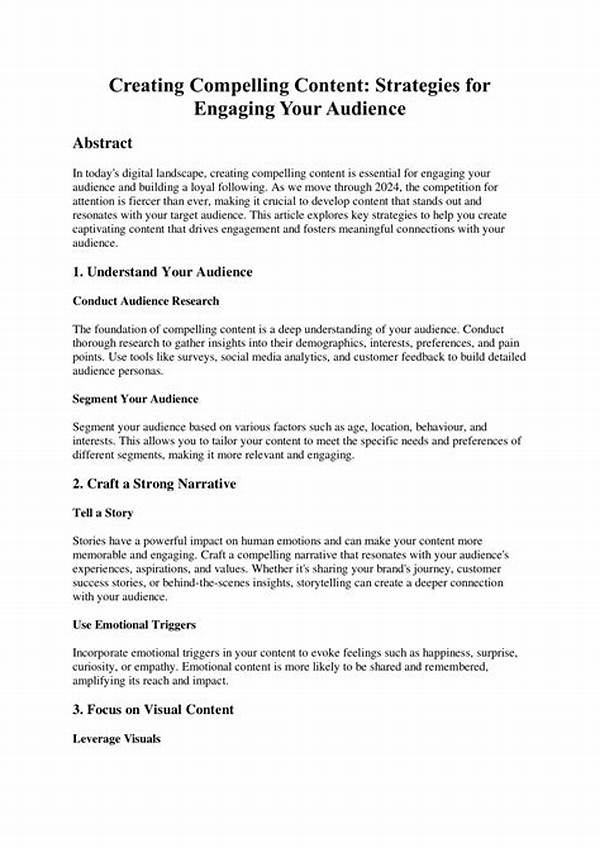 Creating Compelling Content: Strategies for Engaging Your Audience

Abstract

In today's digital landscape, creating compelling content is essential for engaging your audience and building a loyal following. As we move through 2024, the competition for attention is fiercer than ever, making it crucial to develop content that stands out and resonates with your target audience. This article explores key strategies to help you create captivating content that drives engagement and fosters meaningful connections with your audience.

1. Understand Your Audience

Conduct Audience Research

The foundation of compelling content is a deep understanding of your audience. Conduct thorough research to gather insights into their demographics, interests, preferences, and pain points. Use tools like surveys, social media analytics, and customer feedback to build detailed audience personas.

Segment Your Audience

Segment your audience based on various factors such as age, location, behaviour, and interests. This allows you to tailor your content to meet the specific needs and preferences of different segments, making it more relevant and engaging.

2. Craft a Strong Narrative

Tell a Story

Stories have a powerful impact on human emotions and can make your content more memorable and engaging. Craft a compelling narrative that resonates with your audience's experiences, aspirations, and values. Whether it's sharing your brand's journey, customer success stories, or behind-the-scenes insights, storytelling can create a deeper connection with your audience.

Use Emotional Triggers

Incorporate emotional triggers in your content to evoke feelings such as happiness, surprise, curiosity, or empathy. Emotional content is more likely to be shared and remembered, amplifying its reach and impact.

3. Focus on Visual Content

Leverage Visuals